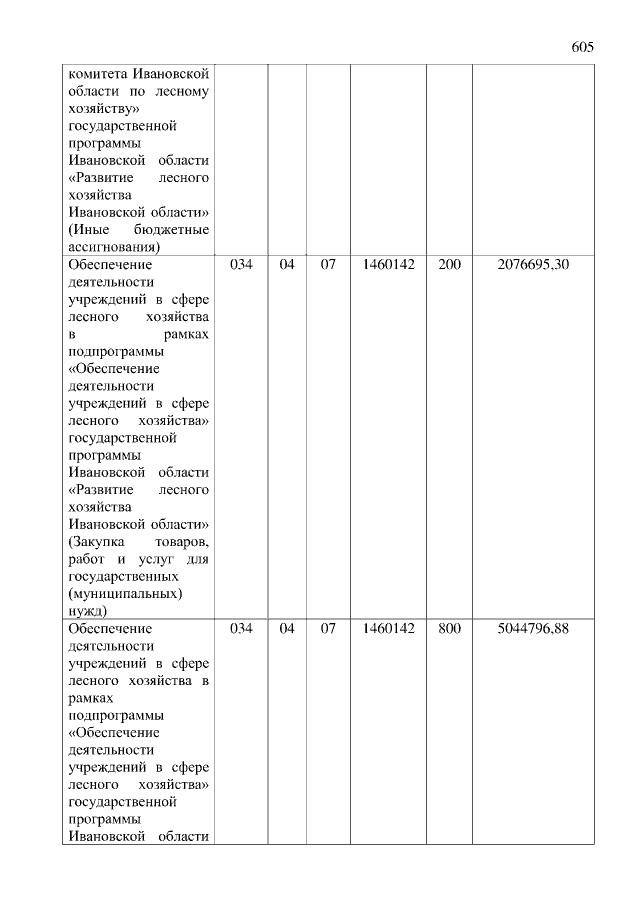 605

| | | | | | | |
|---|---|---|---|---|---|---|
| комитета Ивановской области по лесному хозяйству» государственной программы Ивановской области «Развитие лесного хозяйства Ивановской области» (Иные бюджетные ассигнования) | | | | | | |
| Обеспечение деятельности учреждений в сфере лесного хозяйства в рамках подпрограммы «Обеспечение деятельности учреждений в сфере лесного хозяйства» государственной программы Ивановской области «Развитие лесного хозяйства Ивановской области» (Закупка товаров, работ и услуг для государственных (муниципальных) нужд) | 034 | 04 | 07 | 1460142 | 200 | 2076695,30 |
| Обеспечение деятельности учреждений в сфере лесного хозяйства в рамках подпрограммы «Обеспечение деятельности учреждений в сфере лесного хозяйства» государственной программы Ивановской области | 034 | 04 | 07 | 1460142 | 800 | 5044796,88 |